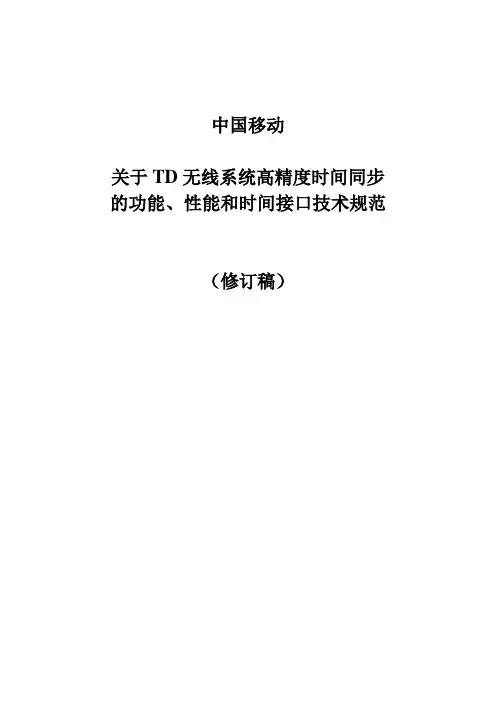 中国移动

关于TD无线系统高精度时间同步
的功能、性能和时间接口技术规范

（修订稿）